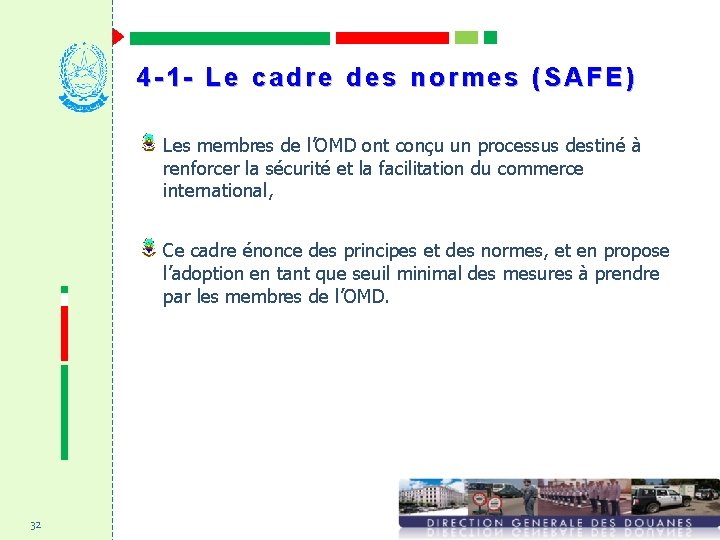 4-1- Le cadre des normes (SAFE)

Les membres de l'OMD ont conçu un processus destiné à renforcer la sécurité et la facilitation du commerce international,

Ce cadre énonce des principes et des normes, et en propose l'adoption en tant que seuil minimal des mesures à prendre par les membres de l'OMD.

32

DIRECTION GENERALE DES DOUANES